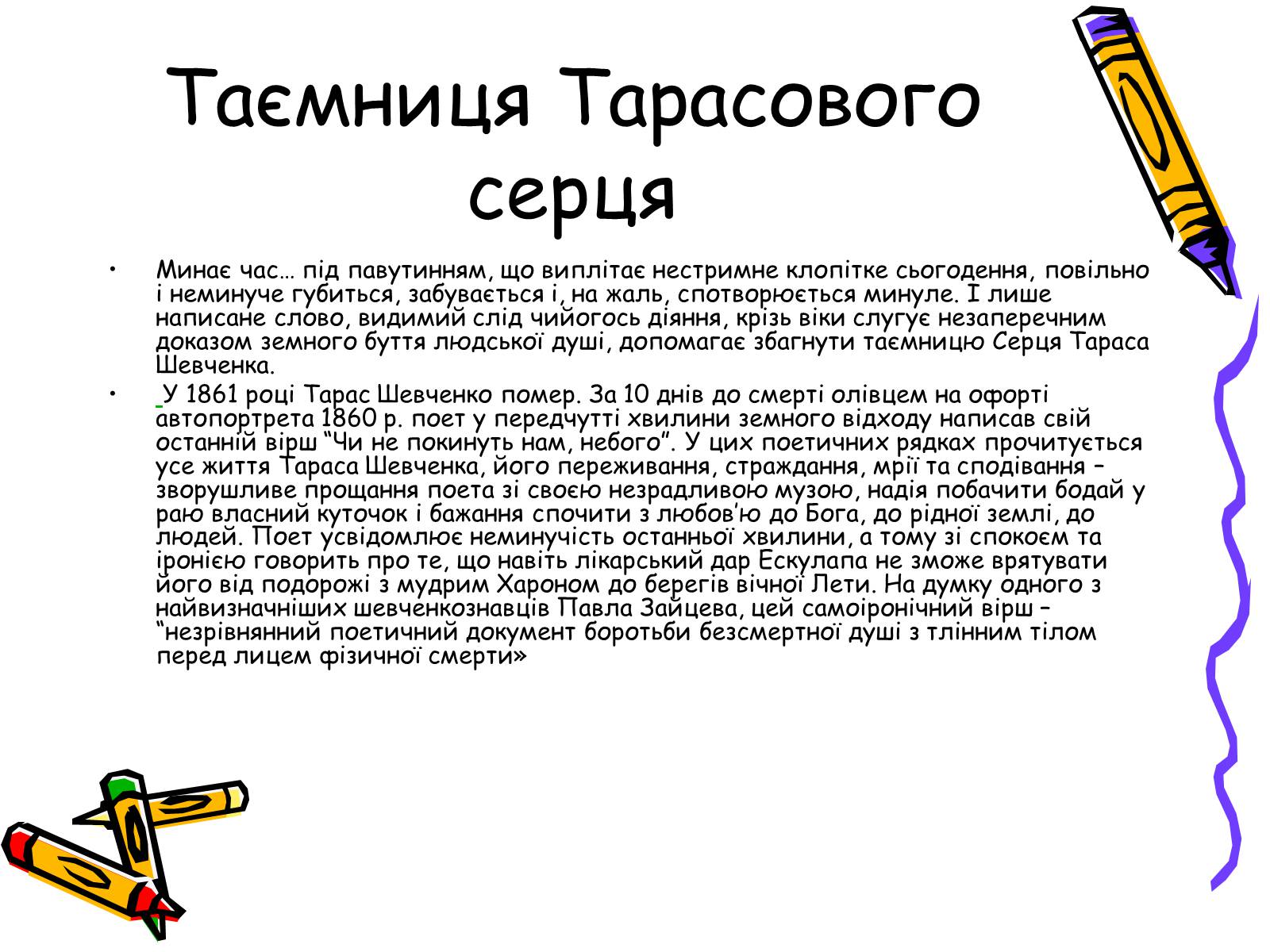 Таємниця Тарасового серця

• Минає час… під павутинням, що виплітає нестримне клопітке сьогодення, повільно і неминуче губиться, забувається і, на жаль, спотворюється минуле. І лише написане слово, видимий слід чийогось діяння, крізь віки слугує незаперечним доказом земного буття людської душі, допомагає збагнути таємницю Серця Тараса Шевченка.

• У 1861 році Тарас Шевченко помер. За 10 днів до смерті олівцем на офорті автопортрета 1860 р. поет у передчутті хвилини земного відходу написав свій останній вірш “Чи не покинуть нам, небого”. У цих поетичних рядках прочитується усе життя Тараса Шевченка, його переживання, страждання, мрії та сподівання – зворушливе прощання поета зі своєю незрадливою музою, надія побачити бодай у раю власний куточок і бажання спочити з любов’ю до Бога, до рідної землі, до людей. Поет усвідомлює неминучість останньої хвилини, а тому зі спокоєм та іронією говорить про те, що навіть лікарський дар Ескулапа не зможе врятувати його від подорожі з мудрим Хароном до берегів вічної Лети. На думку одного з найвизначніших шевченкознавців Павла Зайцева, цей самоіронічний вірш – “незрівнянний поетичний документ боротьби безсмертної душі з тлінним тілом перед лицем фізичної смерти»